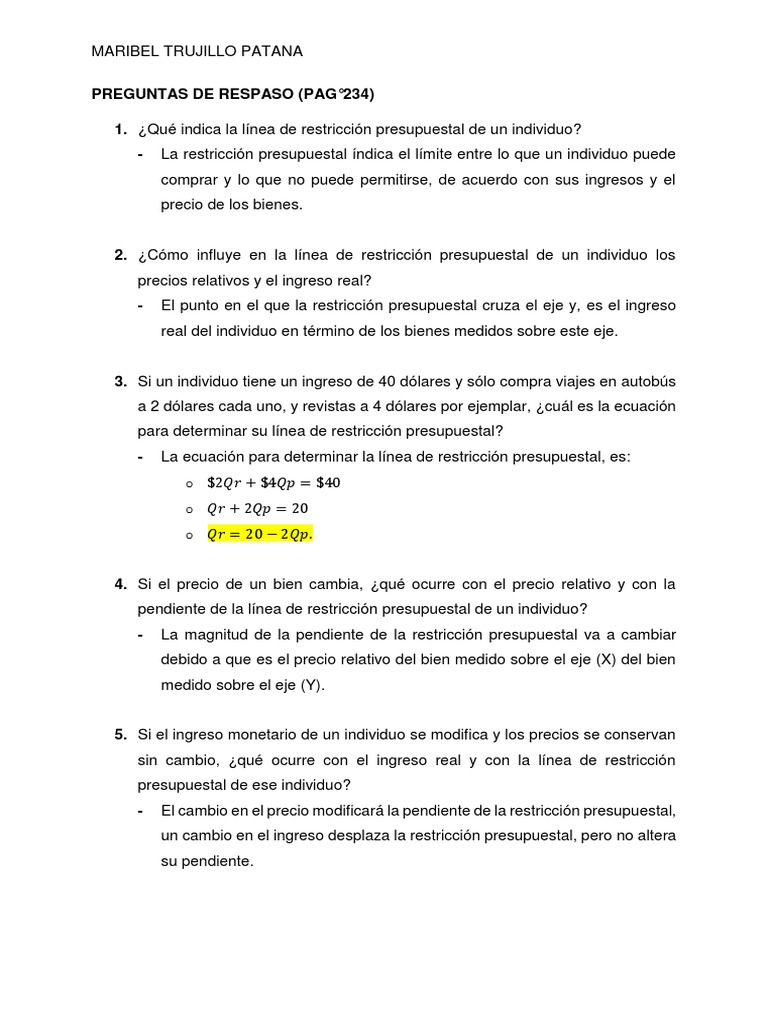 MARIBEL TRUJILLO PATANA

PREGUNTAS DE RESPASO (PAG°234)

1. ¿Qué indica la línea de restricción presupuestal de un individuo?
- La restricción presupuestal índica el límite entre lo que un individuo puede comprar y lo que no puede permitirse, de acuerdo con sus ingresos y el precio de los bienes.

2. ¿Cómo influye en la línea de restricción presupuestal de un individuo los precios relativos y el ingreso real?
- El punto en el que la restricción presupuestal cruza el eje y, es el ingreso real del individuo en término de los bienes medidos sobre este eje.

3. Si un individuo tiene un ingreso de 40 dólares y sólo compra viajes en autobús a 2 dólares cada uno, y revistas a 4 dólares por ejemplar, ¿cuál es la ecuación para determinar su línea de restricción presupuestal?
- La ecuación para determinar la línea de restricción presupuestal, es:
o $\$2Qr + \$4Qp = \$40$
o $Qr + 2Qp = 20$
o $Qr = 20 - 2Qp.$

4. Si el precio de un bien cambia, ¿qué ocurre con el precio relativo y con la pendiente de la línea de restricción presupuestal de un individuo?
- La magnitud de la pendiente de la restricción presupuestal va a cambiar debido a que es el precio relativo del bien medido sobre el eje (X) del bien medido sobre el eje (Y).

5. Si el ingreso monetario de un individuo se modifica y los precios se conservan sin cambio, ¿qué ocurre con el ingreso real y con la línea de restricción presupuestal de ese individuo?
- El cambio en el precio modificará la pendiente de la restricción presupuestal, un cambio en el ingreso desplaza la restricción presupuestal, pero no altera su pendiente.